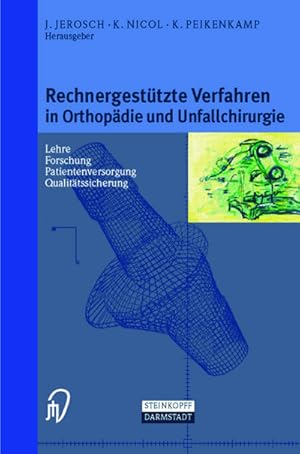 J. JEROSCH · K. NICOL · K. PEIKENKAMP
Herausgeber

Rechnergestützte Verfahren in Orthopädie und Unfallchirurgie

Lehre
Forschung
Patientenversorgung
Qualitätssicherung

STEINKOPFF
DARMSTADT